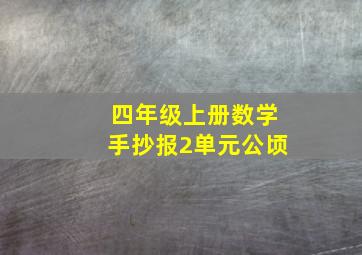 四年级上册数学
手抄报2单元公顷